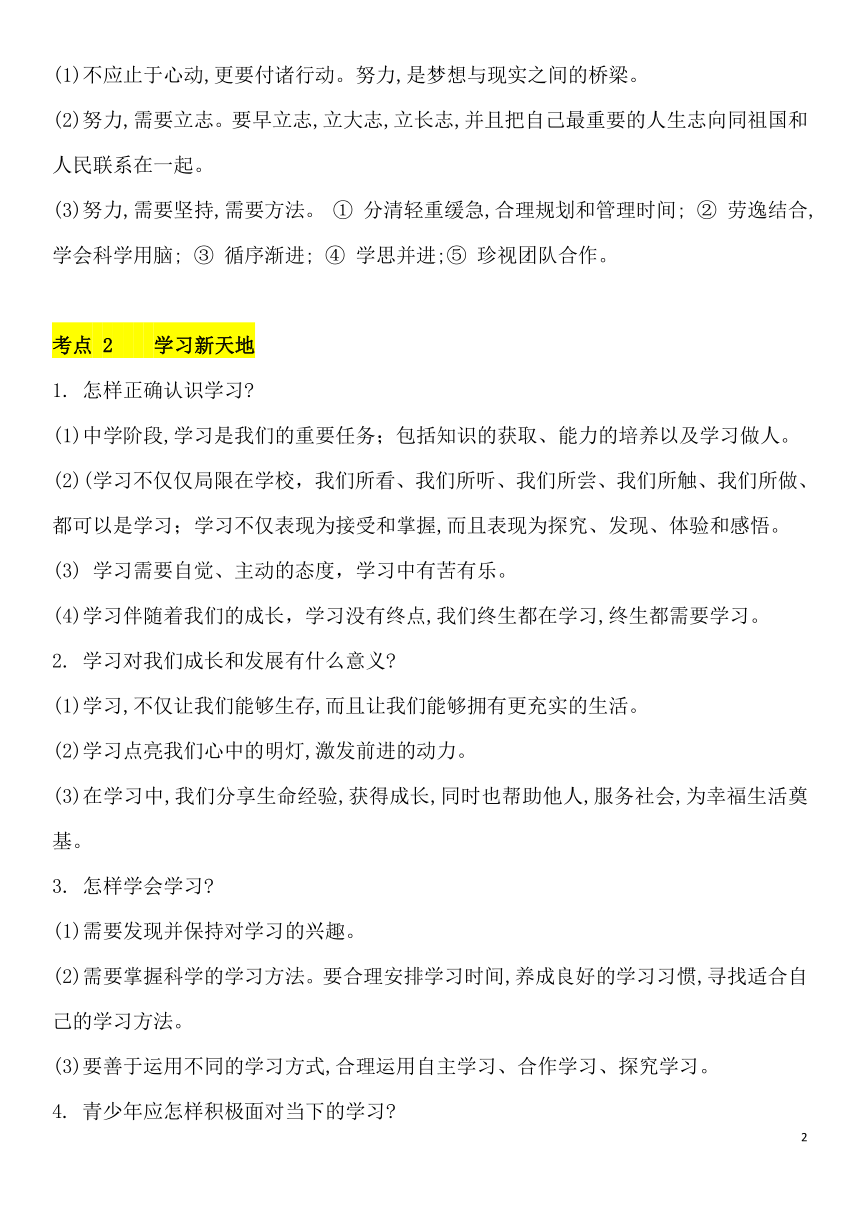 (1)不应止于心动,更要付诸行动。努力,是梦想与现实之间的桥梁。

(2)努力,需要立志。要早立志,立大志,立长志,并且把自己最重要的人生志向同祖国和人民联系在一起。

(3)努力,需要坚持,需要方法。 ① 分清轻重缓急,合理规划和管理时间; ② 劳逸结合,学会科学用脑; ③ 循序渐进; ④ 学思并进;⑤ 珍视团队合作。

考点 2　　学习新天地

1. 怎样正确认识学习?

(1)中学阶段,学习是我们的重要任务;包括知识的获取、能力的培养以及学习做人。

(2)(学习不仅仅局限在学校,我们所看、我们所听、我们所尝、我们所触、我们所做、都可以是学习;学习不仅表现为接受和掌握,而且表现为探究、发现、体验和感悟。

(3) 学习需要自觉、主动的态度,学习中有苦有乐。

(4)学习伴随着我们的成长,学习没有终点,我们终生都在学习,终生都需要学习。

2. 学习对我们成长和发展有什么意义?

(1)学习,不仅让我们能够生存,而且让我们能够拥有更充实的生活。

(2)学习点亮我们心中的明灯,激发前进的动力。

(3)在学习中,我们分享生命经验,获得成长,同时也帮助他人,服务社会,为幸福生活奠基。

3. 怎样学会学习?

(1)需要发现并保持对学习的兴趣。

(2)需要掌握科学的学习方法。要合理安排学习时间,养成良好的学习习惯,寻找适合自己的学习方法。

(3)要善于运用不同的学习方式,合理运用自主学习、合作学习、探究学习。

4. 青少年应怎样积极面对当下的学习?

2